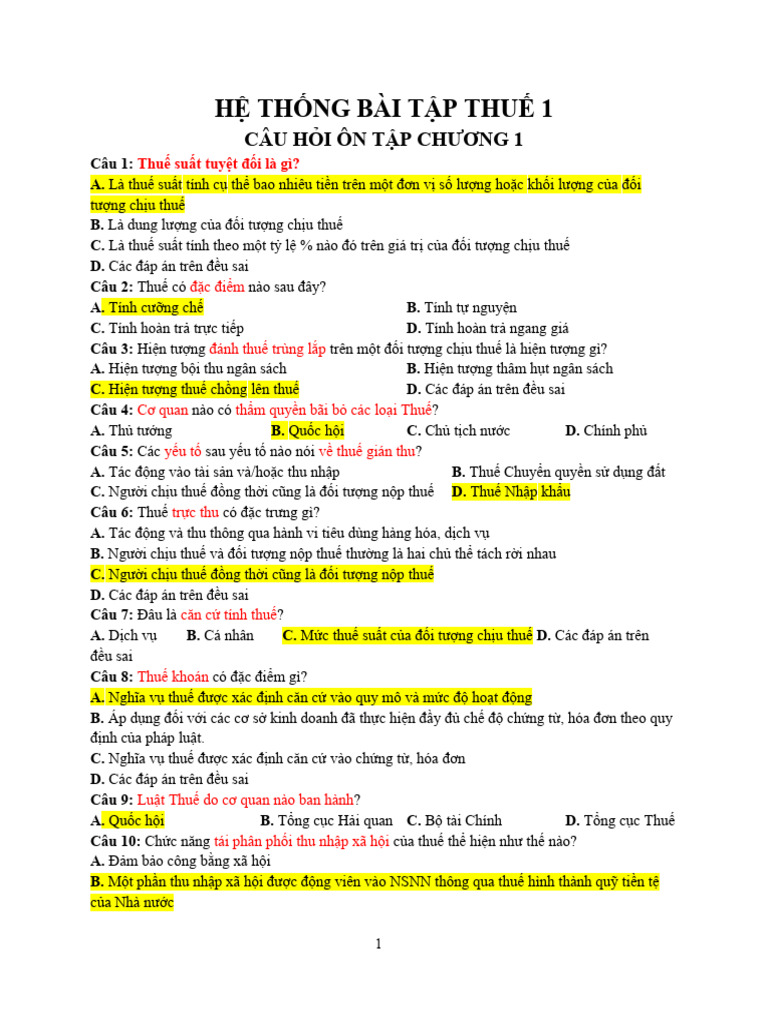 HỆ THỐNG BÀI TẬP THUẾ 1
CÂU HỎI ÔN TẬP CHƯƠNG 1

Câu 1: Thuế suất tuyệt đối là gì?
A. Là thuế suất tính cụ thể bao nhiêu tiền trên một đơn vị số lượng hoặc khối lượng của đối tượng chịu thuế
B. Là dung lượng của đối tượng chịu thuế
C. Là thuế suất tính theo một tỷ lệ % nào đó trên giá trị của đối tượng chịu thuế
D. Các đáp án trên đều sai
Câu 2: Thuế có đặc điểm nào sau đây?
A. Tính cưỡng chế
B. Tính tự nguyện
C. Tính hoàn trả trực tiếp
D. Tính hoàn trả ngang giá
Câu 3: Hiện tượng đánh thuế trùng lắp trên một đối tượng chịu thuế là hiện tượng gì?
A. Hiện tượng bội thu ngân sách
B. Hiện tượng thâm hụt ngân sách
C. Hiện tượng thuế chồng lên thuế
D. Các đáp án trên đều sai
Câu 4: Cơ quan nào có thẩm quyền bãi bỏ các loại Thuế?
A. Thủ tướng
B. Quốc hội
C. Chủ tịch nước
D. Chính phủ
Câu 5: Các yếu tố sau yếu tố nào nói về thuế gián thu?
A. Tác động vào tài sản và/hoặc thu nhập
B. Thuế Chuyển quyền sử dụng đất
C. Người chịu thuế đồng thời cũng là đối tượng nộp thuế
D. Thuế Nhập khẩu
Câu 6: Thuế trực thu có đặc trưng gì?
A. Tác động và thu thông qua hành vi tiêu dùng hàng hóa, dịch vụ
B. Người chịu thuế và đối tượng nộp thuế thường là hai chủ thể tách rời nhau
C. Người chịu thuế đồng thời cũng là đối tượng nộp thuế
D. Các đáp án trên đều sai
Câu 7: Đâu là căn cứ tính thuế?
A. Dịch vụ B. Cá nhân C. Mức thuế suất của đối tượng chịu thuế D. Các đáp án trên đều sai
Câu 8: Thuế khoán có đặc điểm gì?
A. Nghĩa vụ thuế được xác định căn cứ vào quy mô và mức độ hoạt động
B. Áp dụng đối với các cơ sở kinh doanh đã thực hiện đầy đủ chế độ chứng từ, hóa đơn theo quy định của pháp luật.
C. Nghĩa vụ thuế được xác định căn cứ vào chứng từ, hóa đơn
D. Các đáp án trên đều sai
Câu 9: Luật Thuế do cơ quan nào ban hành?
A. Quốc hội
B. Tổng cục Hải quan
C. Bộ tài Chính
D. Tổng cục Thuế
Câu 10: Chức năng tái phân phối thu nhập xã hội của thuế thể hiện như thế nào?
A. Đảm bảo công bằng xã hội
B. Một phần thu nhập xã hội được động viên vào NSNN thông qua thuế hình thành quỹ tiền tệ của Nhà nước

1